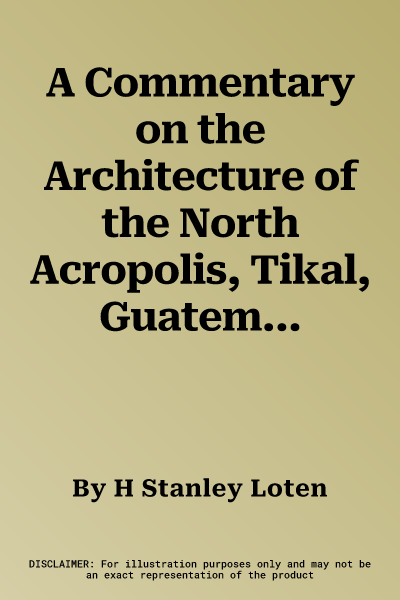 A Commentary on the Architecture of the North Acropolis, Tikal, Guatem...

By H Stanley Loten

DISCLAIMER: For illustration purposes only and may not be an exact representation of the product